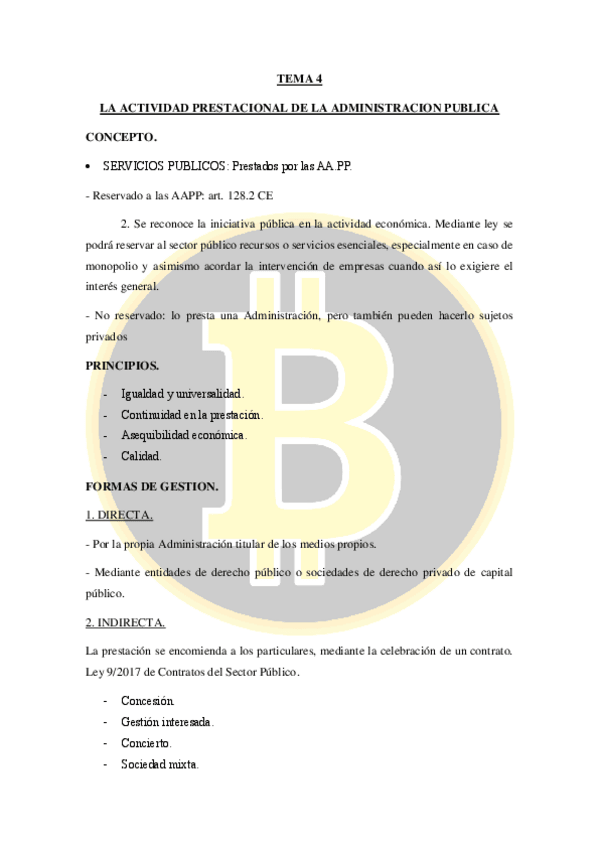 TEMA 4

LA ACTIVIDAD PRESTACIONAL DE LA ADMINISTRACION PUBLICA

CONCEPTO.

• SERVICIOS PUBLICOS: Prestados por las AA.PP.

- Reservado a las AAPP: art. 128.2 CE

2. Se reconoce la iniciativa pública en la actividad económica. Mediante ley se podrá reservar al sector público recursos o servicios esenciales, especialmente en caso de monopolio y asimismo acordar la intervención de empresas cuando así lo exigiere el interés general.

- No reservado: lo presta una Administración, pero también pueden hacerlo sujetos privados

PRINCIPIOS.

- Igualdad y universalidad.
- Continuidad en la prestación.
- Asequibilidad económica.
- Calidad.

FORMAS DE GESTION.

1. DIRECTA.

- Por la propia Administración titular de los medios propios.

- Mediante entidades de derecho público o sociedades de derecho privado de capital público.

2. INDIRECTA.

La prestación se encomienda a los particulares, mediante la celebración de un contrato. Ley 9/2017 de Contratos del Sector Público.

- Concesión.
- Gestión interesada.
- Concierto.
- Sociedad mixta.